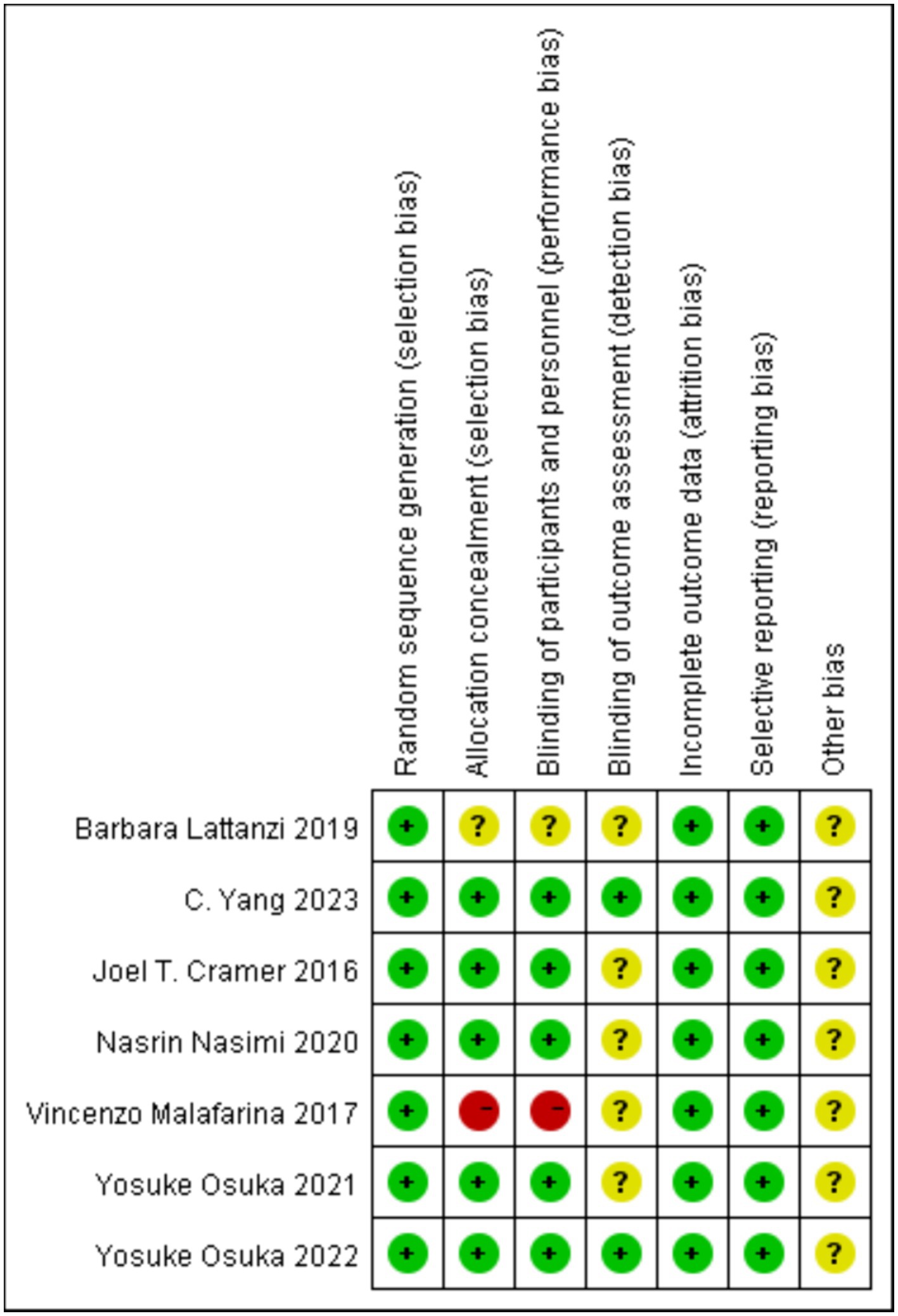 | | Random sequence generation (selection bias) | Allocation concealment (selection bias) | Blinding of participants and personnel (performance bias) | Blinding of outcome assessment (detection bias) | Incomplete outcome data (attrition bias) | Selective reporting (reporting bias) | Other bias |
|---|---|---|---|---|---|---|---|
| Barbara Lattanzi 2019 | + | ? | ? | ? | + | + | ? |
| C. Yang 2023 | + | + | + | + | + | + | ? |
| Joel T. Cramer 2016 | + | + | + | ? | + | + | ? |
| Nasrin Nasimi 2020 | + | + | + | ? | + | + | ? |
| Vincenzo Malafarina 2017 | + | − | − | ? | + | + | ? |
| Yosuke Osuka 2021 | + | + | + | ? | + | + | ? |
| Yosuke Osuka 2022 | + | + | + | + | + | + | ? |